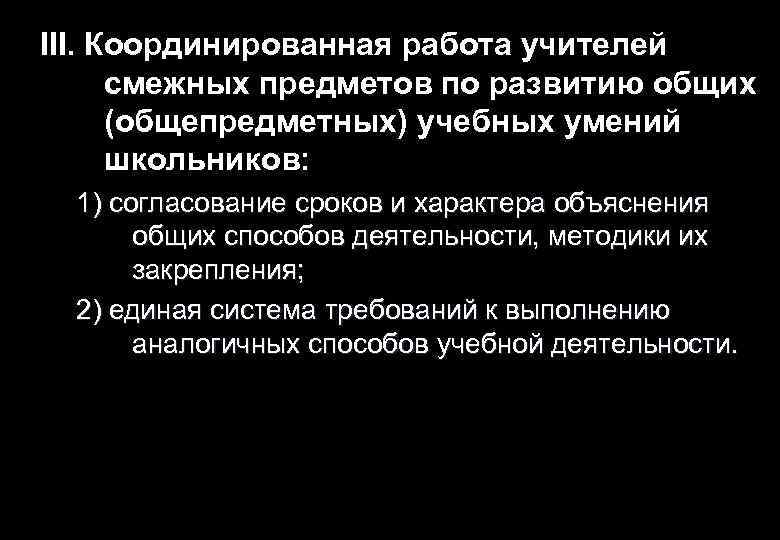 III. Координированная работа учителей смежных предметов по развитию общих (общепредметных) учебных умений школьников:

1) согласование сроков и характера объяснения общих способов деятельности, методики их закрепления;

2) единая система требований к выполнению аналогичных способов учебной деятельности.